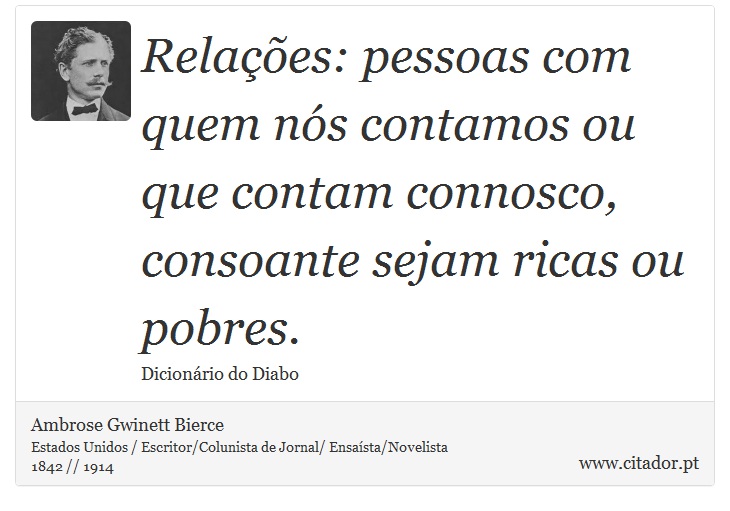 Relações: pessoas com quem nós contamos ou que contam connosco, consoante sejam ricas ou pobres.

Dicionário do Diabo

Ambrose Gwinett Bierce
Estados Unidos / Escritor/Colunista de Jornal/ Ensaísta/Novelista
1842 // 1914

www.citador.pt